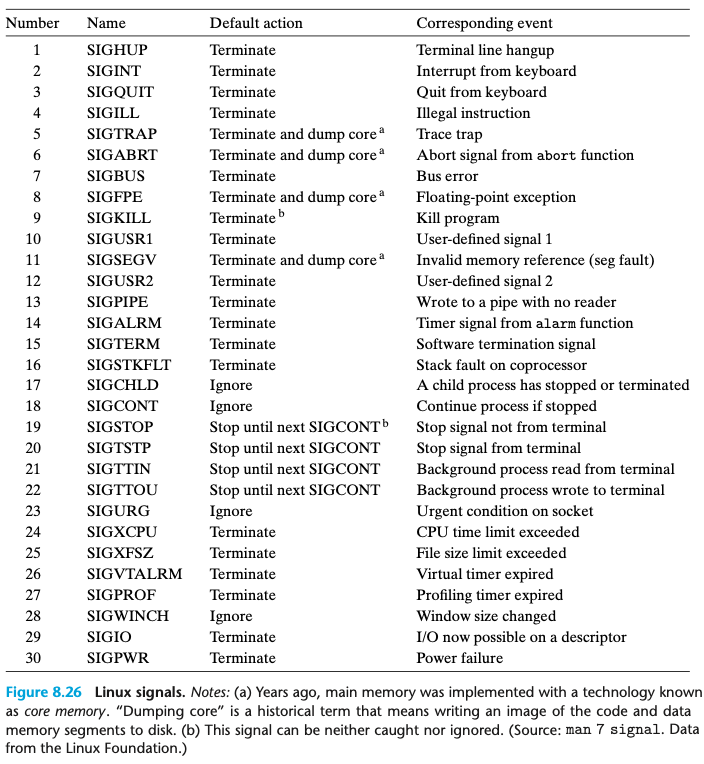 | Number | Name | Default action | Corresponding event |
|---|---|---|---|
| 1 | SIGHUP | Terminate | Terminal line hangup |
| 2 | SIGINT | Terminate | Interrupt from keyboard |
| 3 | SIGQUIT | Terminate | Quit from keyboard |
| 4 | SIGILL | Terminate | Illegal instruction |
| 5 | SIGTRAP | Terminate and dump core $^a$ | Trace trap |
| 6 | SIGABRT | Terminate and dump core $^a$ | Abort signal from abort function |
| 7 | SIGBUS | Terminate | Bus error |
| 8 | SIGFPE | Terminate and dump core $^a$ | Floating-point exception |
| 9 | SIGKILL | Terminate $^b$ | Kill program |
| 10 | SIGUSR1 | Terminate | User-defined signal 1 |
| 11 | SIGSEGV | Terminate and dump core $^a$ | Invalid memory reference (seg fault) |
| 12 | SIGUSR2 | Terminate | User-defined signal 2 |
| 13 | SIGPIPE | Terminate | Wrote to a pipe with no reader |
| 14 | SIGALRM | Terminate | Timer signal from alarm function |
| 15 | SIGTERM | Terminate | Software termination signal |
| 16 | SIGSTKFLT | Terminate | Stack fault on coprocessor |
| 17 | SIGCHLD | Ignore | A child process has stopped or terminated |
| 18 | SIGCONT | Ignore | Continue process if stopped |
| 19 | SIGSTOP | Stop until next SIGCONT $^b$ | Stop signal not from terminal |
| 20 | SIGTSTP | Stop until next SIGCONT | Stop signal from terminal |
| 21 | SIGTTIN | Stop until next SIGCONT | Background process read from terminal |
| 22 | SIGTTOU | Stop until next SIGCONT | Background process wrote to terminal |
| 23 | SIGURG | Ignore | Urgent condition on socket |
| 24 | SIGXCPU | Terminate | CPU time limit exceeded |
| 25 | SIGXFSZ | Terminate | File size limit exceeded |
| 26 | SIGVTALRM | Terminate | Virtual timer expired |
| 27 | SIGPROF | Terminate | Profiling timer expired |
| 28 | SIGWINCH | Ignore | Window size changed |
| 29 | SIGIO | Terminate | I/O now possible on a descriptor |
| 30 | SIGPWR | Terminate | Power failure |

Figure 8.26 Linux signals. Notes: (a) Years ago, main memory was implemented with a technology known as core memory. "Dumping core" is a historical term that means writing an image of the code and data memory segments to disk. (b) This signal can be neither caught nor ignored. (Source: man 7 signal. Data from the Linux Foundation.)